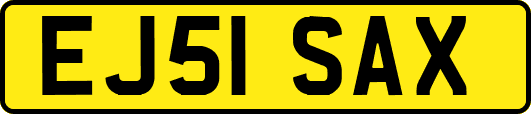 EJ51 SAX